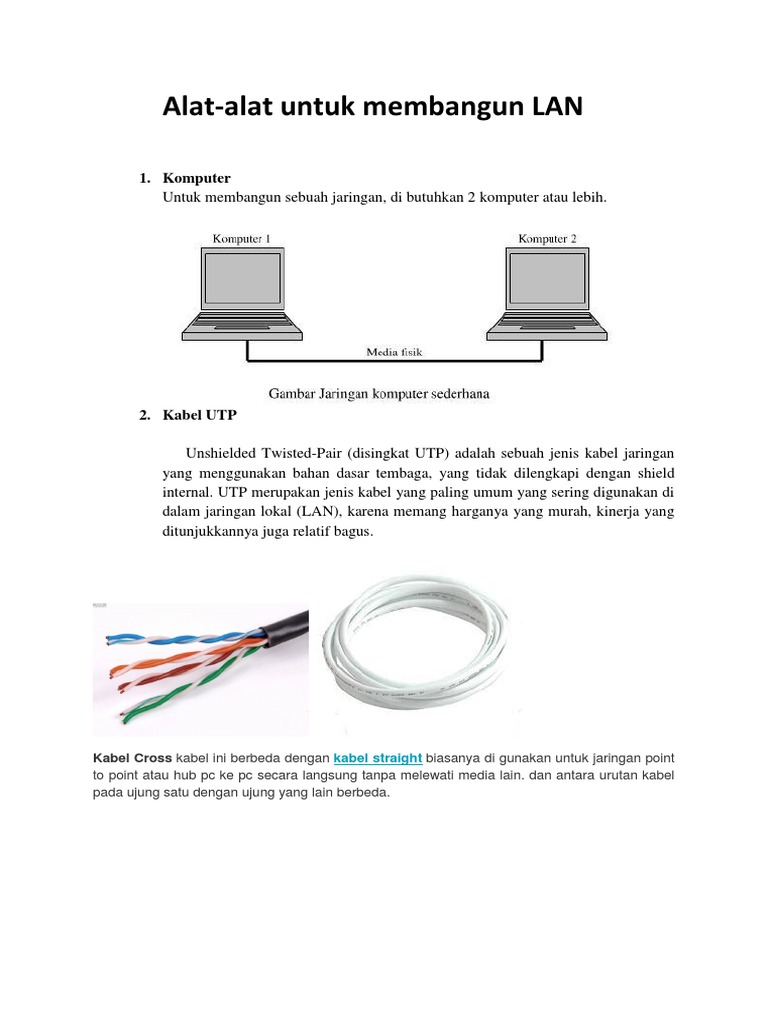 Alat-alat untuk membangun LAN

1. Komputer
Untuk membangun sebuah jaringan, di butuhkan 2 komputer atau lebih.

Komputer 1

Komputer 2

Media fisik

Gambar Jaringan komputer sederhana

2. Kabel UTP

Unshielded Twisted-Pair (disingkat UTP) adalah sebuah jenis kabel jaringan yang menggunakan bahan dasar tembaga, yang tidak dilengkapi dengan shield internal. UTP merupakan jenis kabel yang paling umum yang sering digunakan di dalam jaringan lokal (LAN), karena memang harganya yang murah, kinerja yang ditunjukkannya juga relatif bagus.

Kabel Cross kabel ini berbeda dengan kabel straight biasanya di gunakan untuk jaringan point to point atau hub pc ke pc secara langsung tanpa melewati media lain. dan antara urutan kabel pada ujung satu dengan ujung yang lain berbeda.